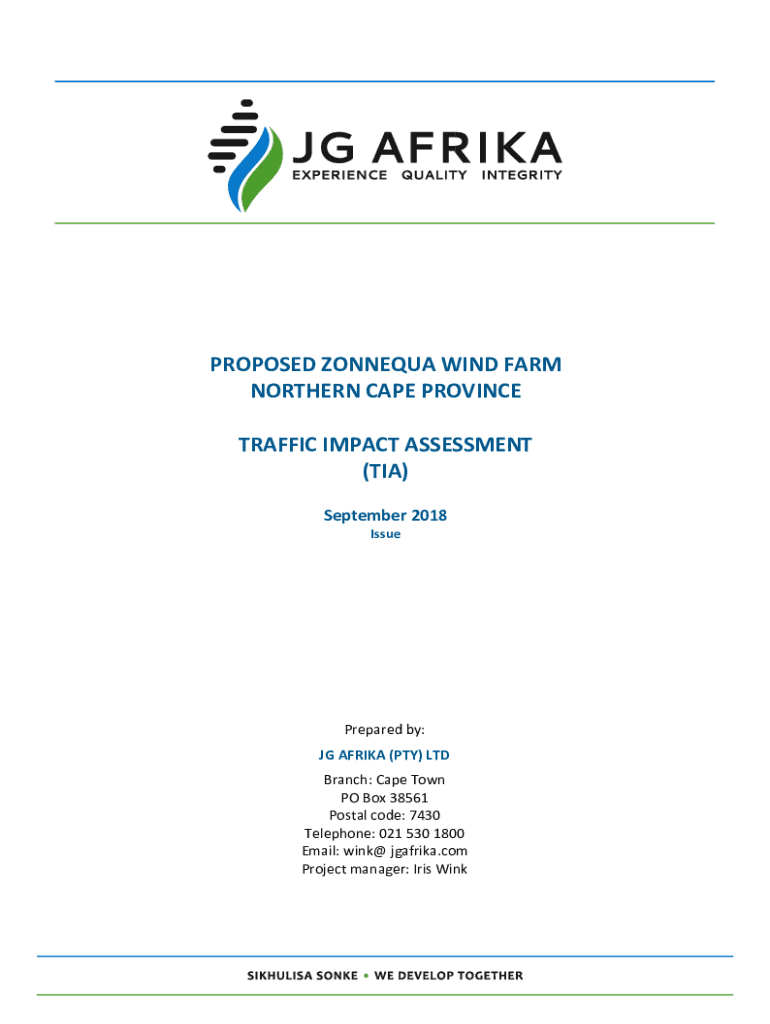 JG AFRIKA
EXPERIENCE QUALITY INTEGRITY

PROPOSED ZONNEQUA WIND FARM
NORTHERN CAPE PROVINCE

TRAFFIC IMPACT ASSESSMENT
(TIA)

September 2018
Issue

Prepared by:

JG AFRIKA (PTY) LTD

Branch: Cape Town
PO Box 38561
Postal code: 7430
Telephone: 021 530 1800
Email: wink@ jgafrika.com
Project manager: Iris Wink

SIKHULISA SONKE • WE DEVELOP TOGETHER